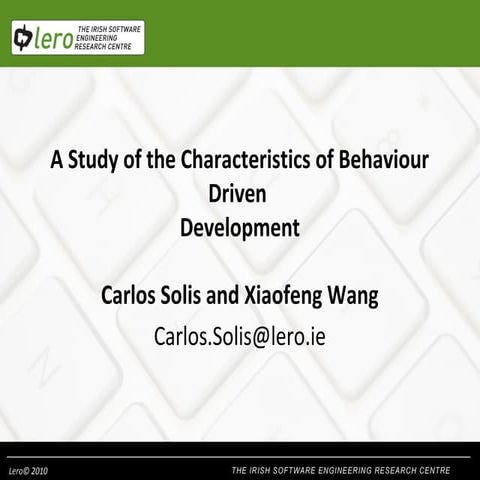 lero THE IRISH SOFTWARE ENGINEERING RESEARCH CENTRE

A Study of the Characteristics of Behaviour Driven Development

Carlos Solis and Xiaofeng Wang

Carlos.Solis@lero.ie

Lero© 2010

THE IRISH SOFTWARE ENGINEERING RESEARCH CENTRE